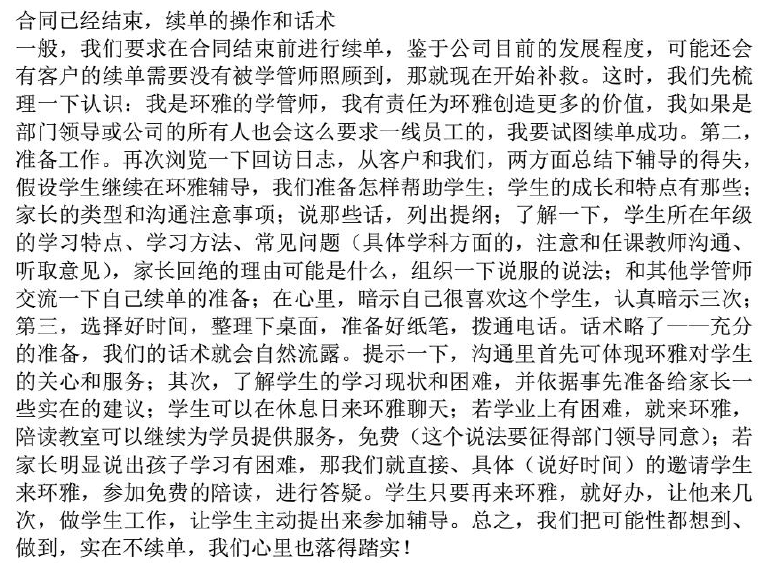 合同已经结束，续单的操作和话术

一般，我们要求在合同结束前进行续单，鉴于公司目前的发展程度，可能还会有客户的续单需要没有被学管师照顾到，那就现在开始补救。这时，我们先梳理一下认识：我是环雅的学管师，我有责任为环雅创造更多的价值，我如果是部门领导或公司的所有人也会这么要求一线员工的，我要试图续单成功。第二，准备工作。再次浏览一下回访日志，从客户和我们，两方面总结下辅导的得失，假设学生继续在环雅辅导，我们准备怎样帮助学生；学生的成长和特点有那些；家长的类型和沟通注意事项；说那些话，列出提纲；了解一下，学生所在年级的学习特点、学习方法、常见问题（具体学科方面的，注意和任课教师沟通、听取意见），家长回绝的理由可能是什么，组织一下说服的说法；和其他学管师交流一下自己续单的准备；在心里，暗示自己很喜欢这个学生，认真暗示三次；第三，选择好时间，整理下桌面，准备好纸笔，拨通电话。话术略了——充分的准备，我们的话术就会自然流露。提示一下，沟通里首先可体现环雅对学生的关心和服务；其次，了解学生的学习现状和困难，并依据事先准备给家长一些实在的建议；学生可以在休息日来环雅聊天；若学业上有困难，就来环雅，陪读教室可以继续为学员提供服务，免费（这个说法要征得部门领导同意）；若家长明显说出孩子学习有困难，那我们就直接、具体（说好时间）的邀请学生来环雅，参加免费的陪读，进行答疑。学生只要再来环雅，就好办，让他来几次，做学生工作，让学生主动提出来参加辅导。总之，我们把可能性都想到、做到，实在不续单，我们心里也落得踏实！